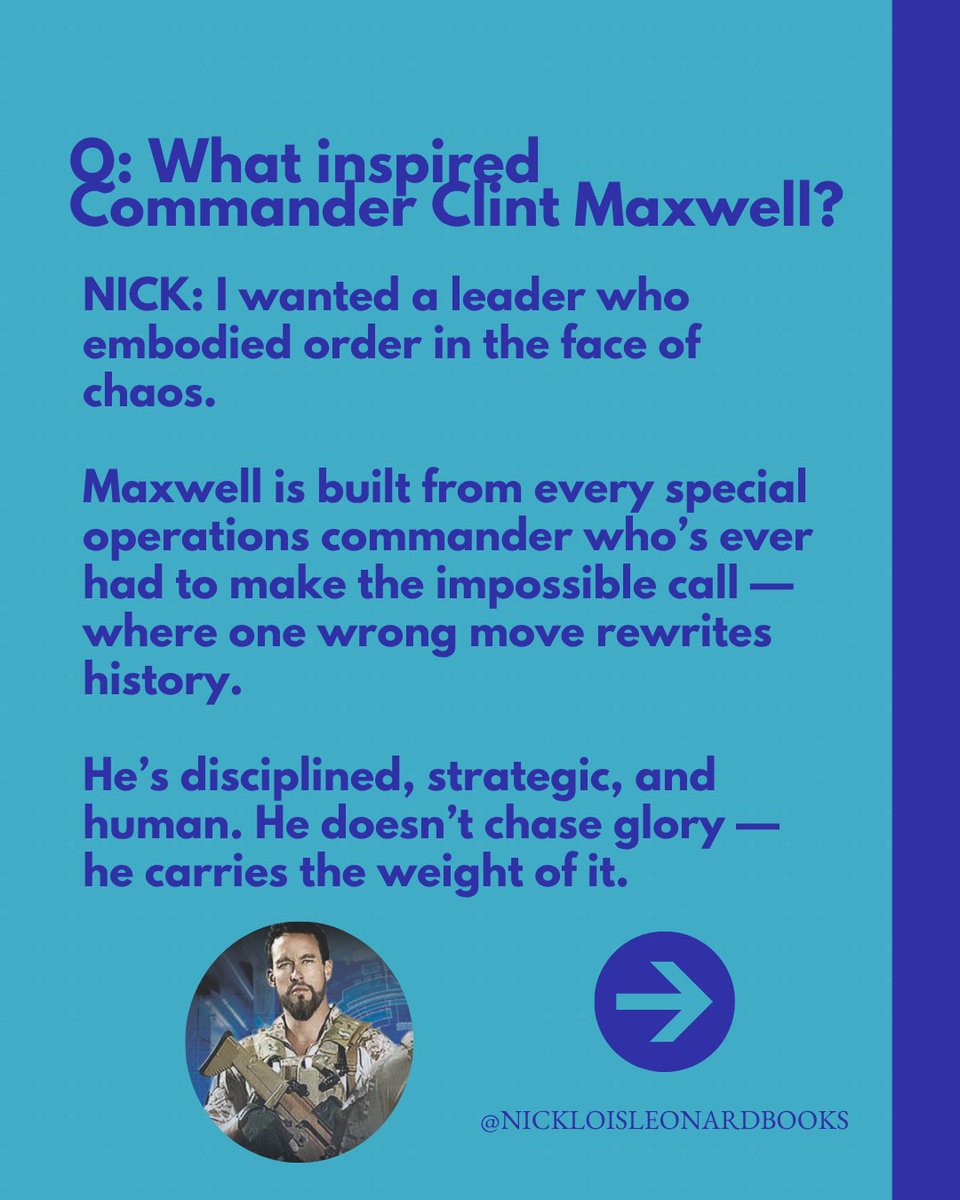 Q: What inspired Commander Clint Maxwell?

NICK: I wanted a leader who embodied order in the face of chaos.

Maxwell is built from every special operations commander who's ever had to make the impossible call — where one wrong move rewrites history.

He's disciplined, strategic, and human. He doesn't chase glory — he carries the weight of it.

@NICKLOISLEONARDBOOKS